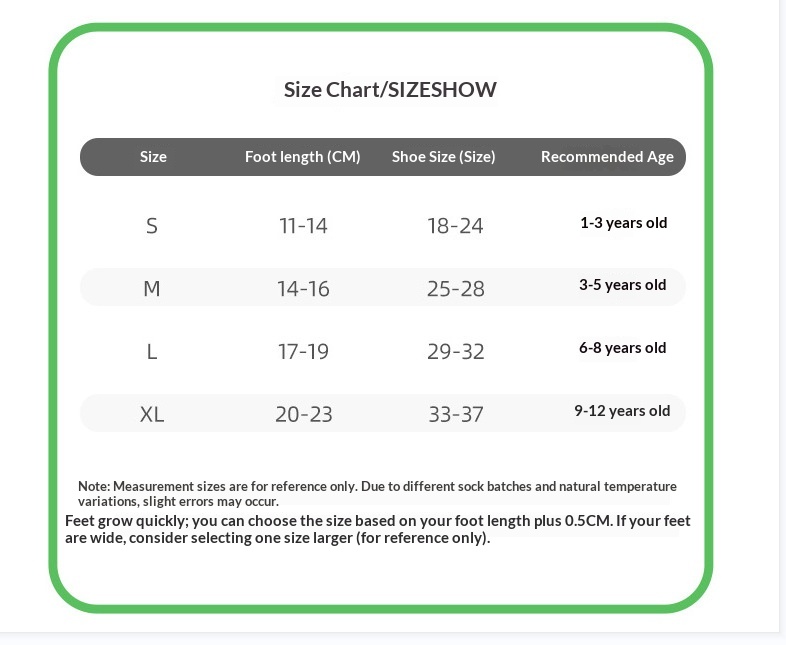 Size Chart/SIZESHOW

| Size | Foot length (CM) | Shoe Size (Size) | Recommended Age |
|---|---|---|---|
| S | 11-14 | 18-24 | 1-3 years old |
| M | 14-16 | 25-28 | 3-5 years old |
| L | 17-19 | 29-32 | 6-8 years old |
| XL | 20-23 | 33-37 | 9-12 years old |

Note: Measurement sizes are for reference only. Due to different sock batches and natural temperature variations, slight errors may occur.

Feet grow quickly; you can choose the size based on your foot length plus 0.5CM. If your feet are wide, consider selecting one size larger (for reference only).